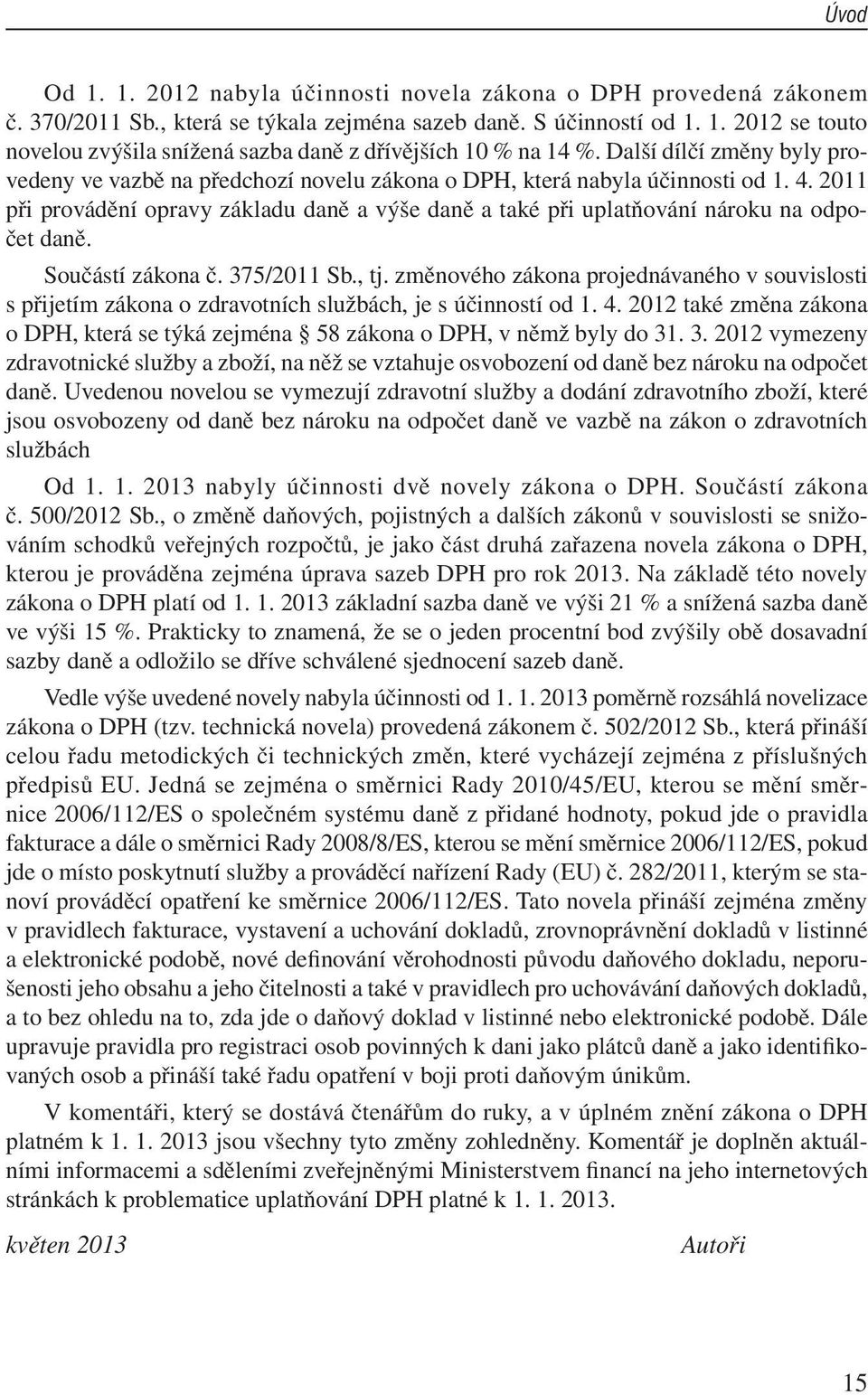 Úvod

Od 1. 1. 2012 nabyla účinnosti novela zákona o DPH provedená zákonem č. 370/2011 Sb., která se týkala zejména sazeb daně. S účinností od 1. 1. 2012 se touto novelou zvýšila snížená sazba daně z dřívějších 10 % na 14 %. Další dílčí změny byly provedeny ve vazbě na předchozí novelu zákona o DPH, která nabyla účinnosti od 1. 4. 2011 při provádění opravy základu daně a výše daně a také při uplatňování nároku na odpočet daně.

Součástí zákona č. 375/2011 Sb., tj. změnového zákona projednávaného v souvislosti s přijetím zákona o zdravotních službách, je s účinností od 1. 4. 2012 také změna zákona o DPH, která se týká zejména § 58 zákona o DPH, v němž byly do 31. 3. 2012 vymezeny zdravotnické služby a zboží, na něž se vztahuje osvobození od daně bez nároku na odpočet daně. Uvedenou novelou se vymezují zdravotní služby a dodání zdravotního zboží, které jsou osvobozeny od daně bez nároku na odpočet daně ve vazbě na zákon o zdravotních službách

Od 1. 1. 2013 nabyly účinnosti dvě novely zákona o DPH. Součástí zákona č. 500/2012 Sb., o změně daňových, pojistných a dalších zákonů v souvislosti se snižováním schodků veřejných rozpočtů, je jako část druhá zařazena novela zákona o DPH, kterou je prováděna zejména úprava sazeb DPH pro rok 2013. Na základě této novely zákona o DPH platí od 1. 1. 2013 základní sazba daně ve výši 21 % a snížená sazba daně ve výši 15 %. Prakticky to znamená, že se o jeden procentní bod zvýšily obě dosavadní sazby daně a odložilo se dříve schválené sjednocení sazeb daně.

Vedle výše uvedené novely nabyla účinnosti od 1. 1. 2013 poměrně rozsáhlá novelizace zákona o DPH (tzv. technická novela) provedená zákonem č. 502/2012 Sb., která přináší celou řadu metodických či technických změn, které vycházejí zejména z příslušných předpisů EU. Jedná se zejména o směrnici Rady 2010/45/EU, kterou se mění směrnice 2006/112/ES o společném systému daně z přidané hodnoty, pokud jde o pravidla fakturace a dále o směrnici Rady 2008/8/ES, kterou se mění směrnice 2006/112/ES, pokud jde o místo poskytnutí služby a prováděcí nařízení Rady (EU) č. 282/2011, kterým se stanoví prováděcí opatření ke směrnice 2006/112/ES. Tato novela přináší zejména změny v pravidlech fakturace, vystavení a uchování dokladů, zrovnoprávnění dokladů v listinné a elektronické podobě, nové definování věrohodnosti původu daňového dokladu, neporušenosti jeho obsahu a jeho čitelnosti a také v pravidlech pro uchovávání daňových dokladů, a to bez ohledu na to, zda jde o daňový doklad v listinné nebo elektronické podobě. Dále upravuje pravidla pro registraci osob povinných k dani jako plátců daně a jako identifikovaných osob a přináší také řadu opatření v boji proti daňovým únikům.

V komentáři, který se dostává čtenářům do ruky, a v úplném znění zákona o DPH platném k 1. 1. 2013 jsou všechny tyto změny zohledněny. Komentář je doplněn aktuálními informacemi a sděleními zveřejněnými Ministerstvem financí na jeho internetových stránkách k problematice uplatňování DPH platné k 1. 1. 2013.

květen 2013 Autoři

15